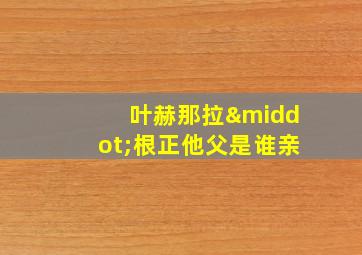 叶赫那拉&middot;根正他父是谁亲